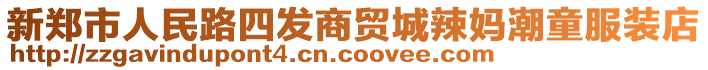 新郑市人民路四发商贸城辣妈潮童服装店
http://zzgavindupont4.cn.coovee.com